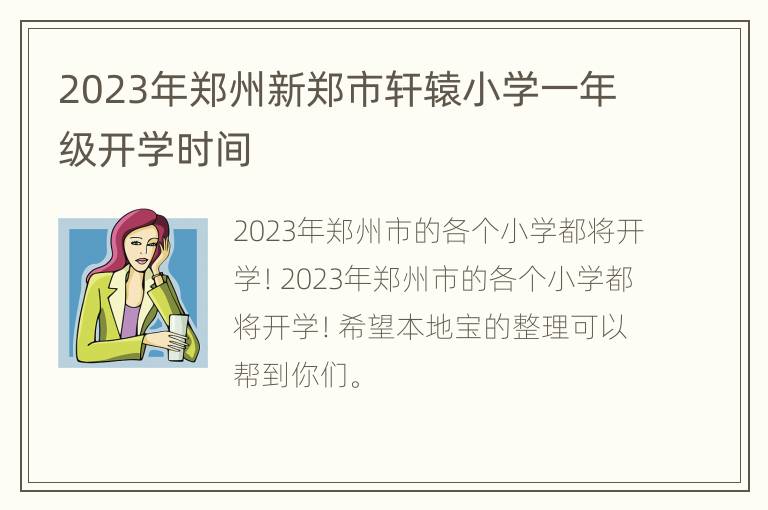 2023年郑州新郑市轩辕小学一年级开学时间

2023年郑州市的各个小学都将开学! 2023年郑州市的各个小学都将开学! 希望本地宝的整理可以帮到你们。